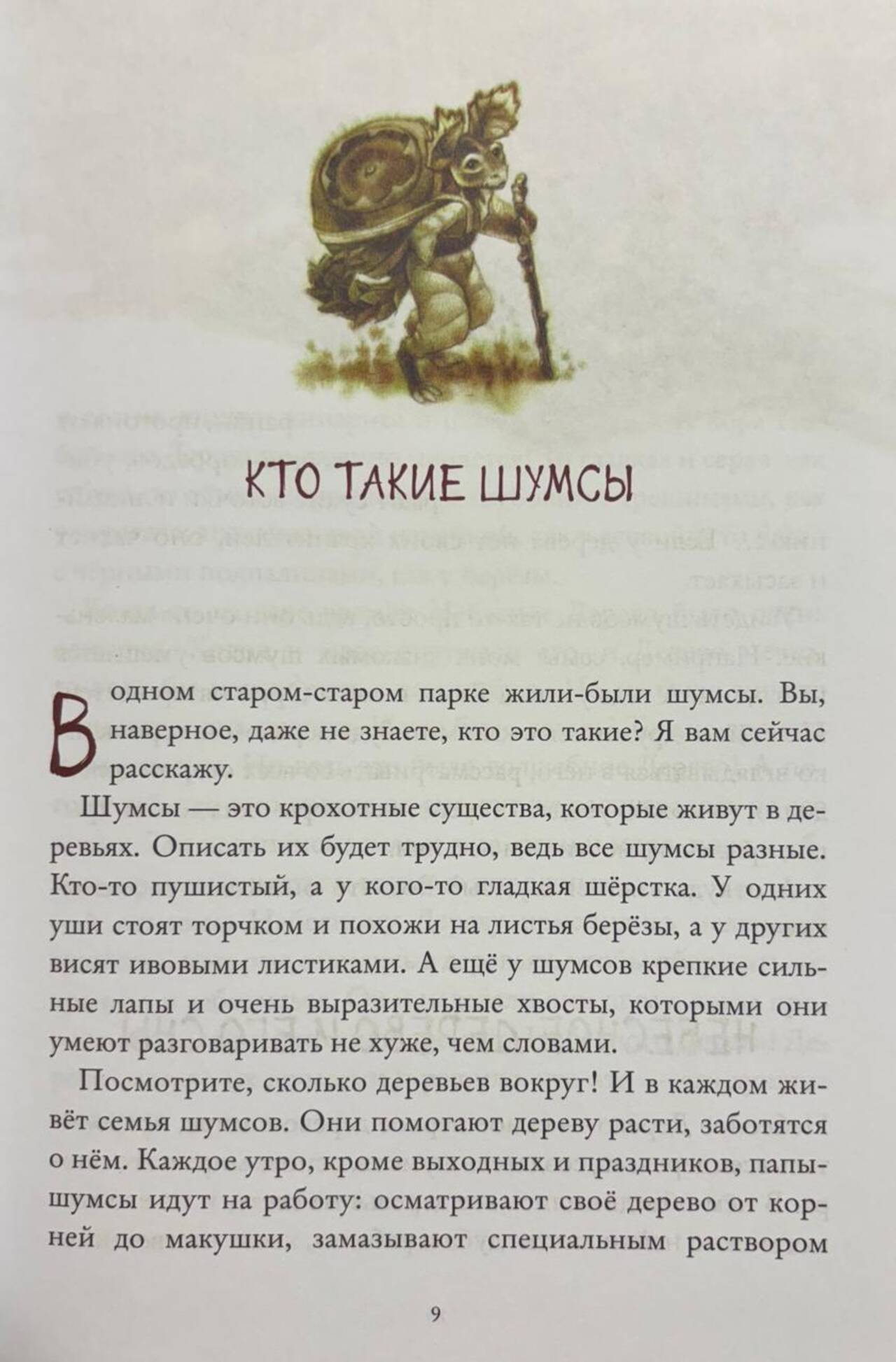 КТО ТАКИЕ ШУМСЫ

В одном старом-старом парке жили-были шумсы. Вы, наверное, даже не знаете, кто это такие? Я вам сейчас расскажу.

Шумсы — это крохотные существа, которые живут в деревьях. Описать их будет трудно, ведь все шумсы разные. Кто-то пушистый, а у кого-то гладкая шёрстка. У одних уши стоят торчком и похожи на листья берёзы, а у других висят ивовыми листиками. А ещё у шумсов крепкие сильные лапы и очень выразительные хвосты, которыми они умеют разговаривать не хуже, чем словами.

Посмотрите, сколько деревьев вокруг! И в каждом живёт семья шумсов. Они помогают дереву расти, заботятся о нём. Каждое утро, кроме выходных и праздников, папы-шумсы идут на работу: осматривают своё дерево от корней до макушки, замазывают специальным раствором

9